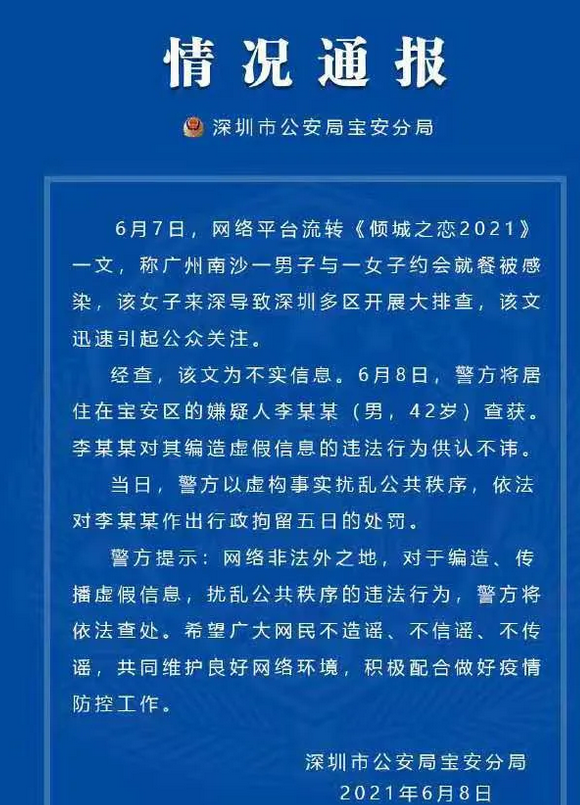 情况通报

深圳市公安局宝安分局

6月7日，网络平台流转《倾城之恋2021》一文，称广州南沙一男子与一女子约会就餐被感染，该女子来深导致深圳多区开展大排查，该文迅速引起公众关注。

经查，该文为不实信息。6月8日，警方将居住在宝安区的嫌疑人李某某（男，42岁）查获。李某某对其编造虚假信息的违法行为供认不讳。

当日，警方以虚构事实扰乱公共秩序，依法对李某某作出行政拘留五日的处罚。

警方提示：网络非法外之地，对于编造、传播虚假信息，扰乱公共秩序的违法行为，警方将依法查处。希望广大网民不造谣、不信谣、不传谣，共同维护良好网络环境，积极配合做好疫情防控工作。

深圳市公安局宝安分局
2021年6月8日